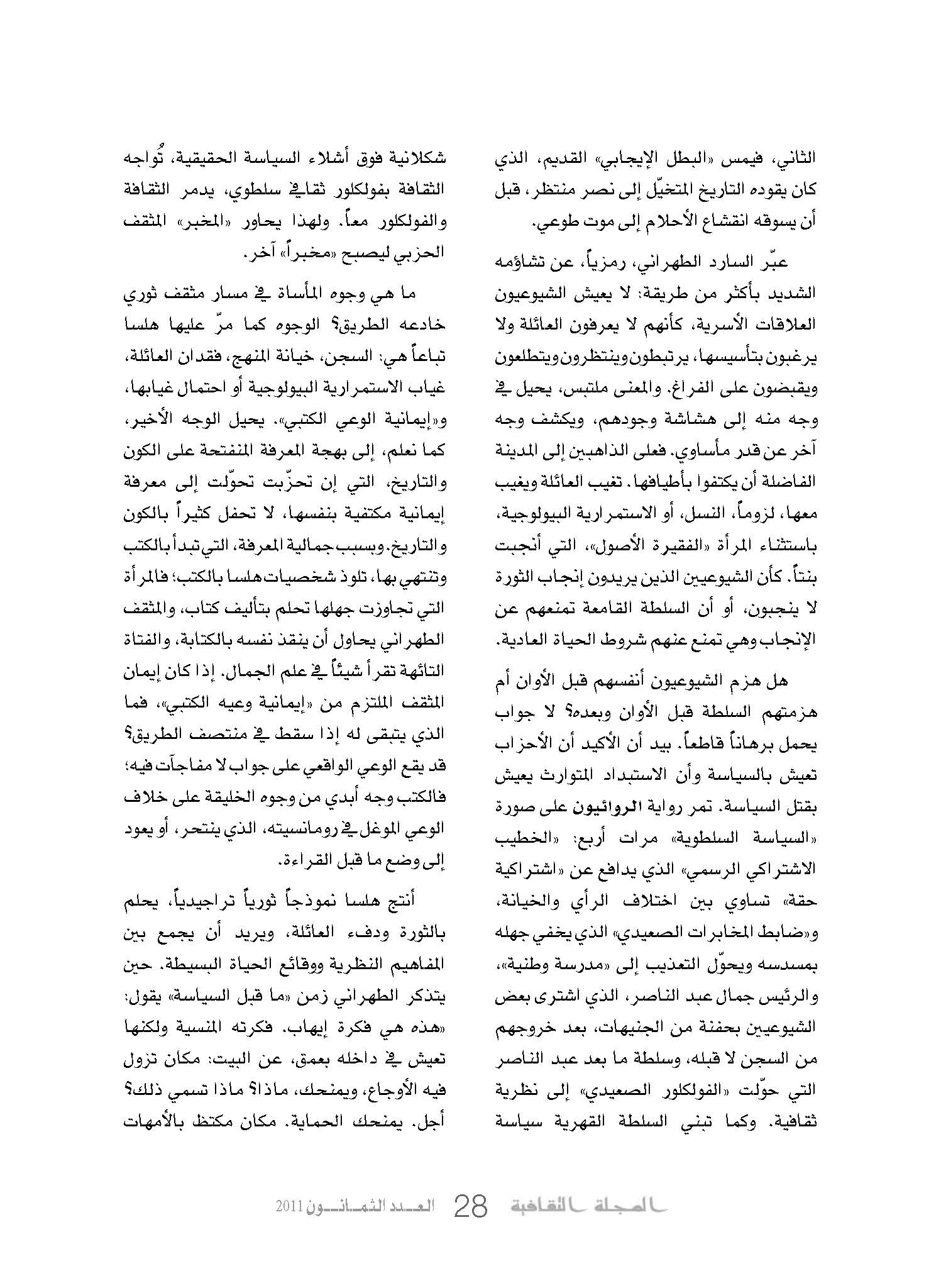 الثاني، فيمس «البطل الإيجابي» القديم، الذي كان يقوده التاريخ المتخيّل إلى نصر منتظر، قبل أن يسوقه انقشاع الأحلام إلى موت طوعي.

عبّر السارد الطهراني، رمزياً، عن تشاؤمه الشديد بأكثر من طريقة: لا يعيش الشيوعيون العلاقات الأسرية، كأنهم لا يعرفون العائلة ولا يرغبون بتأسيسها، يرتبطون وينتظرون ويتطلعون ويقبضون على الفراغ. والمعنى ملتبس، يحيل في وجه منه إلى هشاشة وجودهم، ويكشف وجه آخر عن قدر مأساوي. فعلى الذاهبين إلى المدينة الفاضلة أن يكتفوا بأطيافها. تغيب العائلة ويغيب معها، لزوماً، النسل، أو الاستمرارية البيولوجية، باستثناء المرأة «الفقيرة الأصول»، التي أنجبت بنتاً. كأن الشيوعيين الذين يريدون إنجاب الثورة لا ينجبون، أو أن السلطة القامعة تمنعهم عن الإنجاب وهي تمنع عنهم شروط الحياة العادية.

هل هزم الشيوعيون أنفسهم قبل الأوان أم هزمتهم السلطة قبل الأوان وبعده؟ لا جواب يحمل برهاناً قاطعاً. بيد أن الأكيد أن الأحزاب تعيش بالسياسة وأن الاستبداد المتوارث يعيش بقتل السياسة. تمر رواية الروائيون على صورة «السياسة السلطوية» مرات أربع: «الخطيب الاشتراكي الرسمي» الذي يدافع عن «اشتراكية حقة» تساوي بين اختلاف الرأي والخيانة، و«ضابط المخابرات الصعيدي» الذي يخفي جهله بمسدسه ويحوّل التعذيب إلى «مدرسة وطنية»، والرئيس جمال عبد الناصر، الذي اشترى بعض الشيوعيين بحفنة من الجنيهات، بعد خروجهم من السجن لا قبله، وسلطة ما بعد عبد الناصر التي حوّلت «الفولكلور الصعيدي» إلى نظرية ثقافية. وكما تبني السلطة القهرية سياسة شكلانية فوق أشلاء السياسة الحقيقية، تُواجه الثقافة بفولكلور ثقافي سلطوي، يدمر الثقافة والفولكلور معاً. ولهذا يحاور «المخبر» المثقف الحزبي ليصبح «مخبراً» آخر.

ما هي وجوه المأساة في مسار مثقف ثوري خادعه الطريق؟ الوجوه كما مرّ عليها هلسا تباعاً هي: السجن، خيانة المنهج، فقدان العائلة، غياب الاستمرارية البيولوجية أو احتمال غيابها، و«إيمانية الوعي الكتبي». يحيل الوجه الأخير، كما نعلم، إلى بهجة المعرفة المنفتحة على الكون والتاريخ، التي إن تحزّبت تحوّلت إلى معرفة إيمانية مكتفية بنفسها، لا تحفل كثيراً بالكون والتاريخ. وبسبب جمالية المعرفة، التي تبدأ بالكتب وتنتهي بها، تلوذ شخصيات هلسا بالكتب؛ فالمرأة التي تجاوزت جهلها تحلم بتأليف كتاب، والمثقف الطهراني يحاول أن ينقذ نفسه بالكتابة، والفتاة التائهة تقرأ شيئاً في علم الجمال. إذا كان إيمان المثقف الملتزم من «إيمانية وعيه الكتبي»، فما الذي يتبقى له إذا سقط في منتصف الطريق؟ قد يقع الوعي الواقعي على جواب لا مفاجآت فيه؛ فالكتب وجه أبدي من وجوه الخليقة على خلاف الوعي الموغل في رومانسيته، الذي ينتحر، أو يعود إلى وضع ما قبل القراءة.

أنتج هلسا نموذجاً ثورياً تراجيدياً، يحلم بالثورة ودفء العائلة، ويريد أن يجمع بين المفاهيم النظرية ووقائع الحياة البسيطة. حين يتذكر الطهراني زمن «ما قبل السياسة» يقول: «هذه هي فكرة إيهاب. فكرته المنسية ولكنها تعيش في داخله بعمق، عن البيت: مكان تزول فيه الأوجاع، ويمنحك، ماذا؟ ماذا تسمي ذلك؟ أجل. يمنحك الحماية. مكان مكتظ بالأمهات

المجلة الثقافية 28 العدد الثمانون 2011